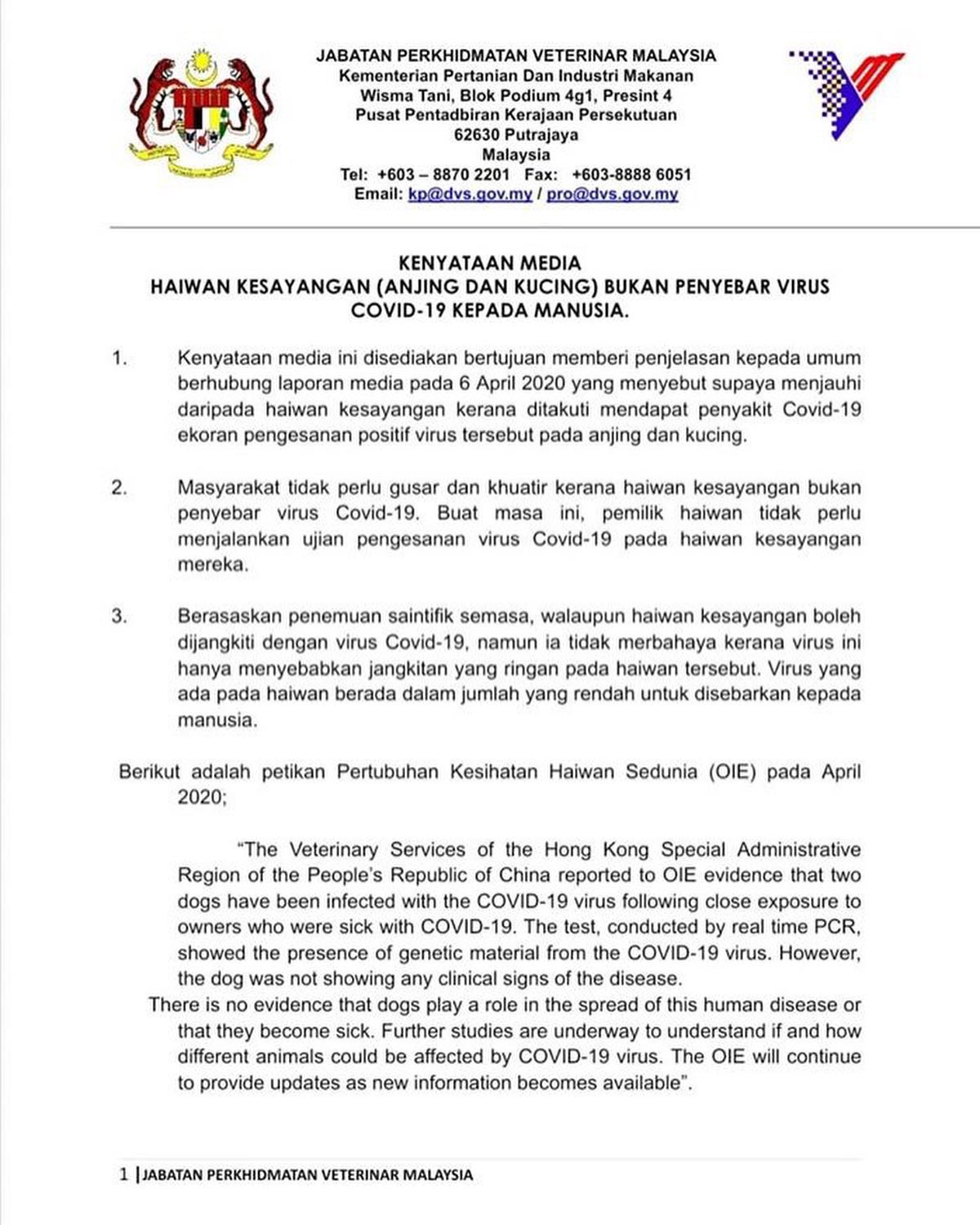 JABATAN PERKHIDMATAN VETERINAR MALAYSIA
Kementerian Pertanian Dan Industri Makanan
Wisma Tani, Blok Podium 4g1, Presint 4
Pusat Pentadbiran Kerajaan Persekutuan
62630 Putrajaya
Malaysia
Tel: +603 – 8870 2201 Fax: +603-8888 6051
Email: kp@dvs.gov.my / pro@dvs.gov.my

KENYATAAN MEDIA
HAIWAN KESAYANGAN (ANJING DAN KUCING) BUKAN PENYEBAR VIRUS COVID-19 KEPADA MANUSIA.

1. Kenyataan media ini disediakan bertujuan memberi penjelasan kepada umum berhubung laporan media pada 6 April 2020 yang menyebut supaya menjauhi daripada haiwan kesayangan kerana ditakuti mendapat penyakit Covid-19 ekoran pengesanan positif virus tersebut pada anjing dan kucing.

2. Masyarakat tidak perlu gusar dan khuatir kerana haiwan kesayangan bukan penyebar virus Covid-19. Buat masa ini, pemilik haiwan tidak perlu menjalankan ujian pengesanan virus Covid-19 pada haiwan kesayangan mereka.

3. Berasaskan penemuan saintifik semasa, walaupun haiwan kesayangan boleh dijangkiti dengan virus Covid-19, namun ia tidak merbahaya kerana virus ini hanya menyebabkan jangkitan yang ringan pada haiwan tersebut. Virus yang ada pada haiwan berada dalam jumlah yang rendah untuk disebarkan kepada manusia.

Berikut adalah petikan Pertubuhan Kesihatan Haiwan Sedunia (OIE) pada April 2020;

"The Veterinary Services of the Hong Kong Special Administrative Region of the People's Republic of China reported to OIE evidence that two dogs have been infected with the COVID-19 virus following close exposure to owners who were sick with COVID-19. The test, conducted by real time PCR, showed the presence of genetic material from the COVID-19 virus. However, the dog was not showing any clinical signs of the disease.

There is no evidence that dogs play a role in the spread of this human disease or that they become sick. Further studies are underway to understand if and how different animals could be affected by COVID-19 virus. The OIE will continue to provide updates as new information becomes available".

1 |JABATAN PERKHIDMATAN VETERINAR MALAYSIA